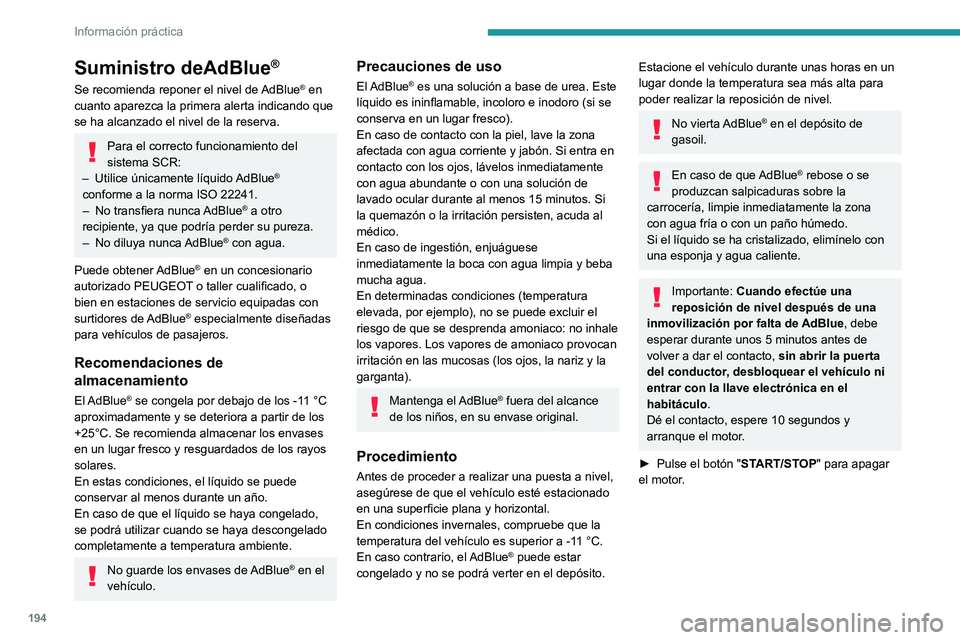 Información práctica

Suministro deAdBlue®

Se recomienda reponer el nivel de AdBlue® en cuanto aparezca la primera alerta indicando que se ha alcanzado el nivel de la reserva.

Para el correcto funcionamiento del sistema SCR:
– Utilice únicamente líquido AdBlue® conforme a la norma ISO 22241.
– No transfiera nunca AdBlue® a otro recipiente, ya que podría perder su pureza.
– No diluya nunca AdBlue® con agua.

Puede obtener AdBlue® en un concesionario autorizado PEUGEOT o taller cualificado, o bien en estaciones de servicio equipadas con surtidores de AdBlue® especialmente diseñadas para vehículos de pasajeros.

Recomendaciones de almacenamiento

El AdBlue® se congela por debajo de los -11 °C aproximadamente y se deteriora a partir de los +25°C. Se recomienda almacenar los envases en un lugar fresco y resguardados de los rayos solares.
En estas condiciones, el líquido se puede conservar al menos durante un año.
En caso de que el líquido se haya congelado, se podrá utilizar cuando se haya descongelado completamente a temperatura ambiente.

No guarde los envases de AdBlue® en el vehículo.

Precauciones de uso

El AdBlue® es una solución a base de urea. Este líquido es ininflamable, incoloro e inodoro (si se conserva en un lugar fresco).
En caso de contacto con la piel, lave la zona afectada con agua corriente y jabón. Si entra en contacto con los ojos, lávelos inmediatamente con agua abundante o con una solución de lavado ocular durante al menos 15 minutos. Si la quemazón o la irritación persisten, acuda al médico.
En caso de ingestión, enjuáguese inmediatamente la boca con agua limpia y beba mucha agua.
En determinadas condiciones (temperatura elevada, por ejemplo), no se puede excluir el riesgo de que se desprenda amoniaco: no inhale los vapores. Los vapores de amoniaco provocan irritación en las mucosas (los ojos, la nariz y la garganta).

Mantenga el AdBlue® fuera del alcance de los niños, en su envase original.

Procedimiento

Antes de proceder a realizar una puesta a nivel, asegúrese de que el vehículo esté estacionado en una superficie plana y horizontal.
En condiciones invernales, compruebe que la temperatura del vehículo es superior a -11 °C. En caso contrario, el AdBlue® puede estar congelado y no se podrá verter en el depósito.

Estacione el vehículo durante unas horas en un lugar donde la temperatura sea más alta para poder realizar la reposición de nivel.

No vierta AdBlue® en el depósito de gasoil.

En caso de que AdBlue® rebose o se produzcan salpicaduras sobre la carrocería, limpie inmediatamente la zona con agua fría o con un paño húmedo.
Si el líquido se ha cristalizado, elimínelo con una esponja y agua caliente.

Importante: Cuando efectúe una reposición de nivel después de una inmovilización por falta de AdBlue, debe esperar durante unos 5 minutos antes de volver a dar el contacto, sin abrir la puerta del conductor, desbloquear el vehículo ni entrar con la llave electrónica en el habitáculo.
Dé el contacto, espere 10 segundos y arranque el motor.

► Pulse el botón "START/STOP" para apagar el motor.

194

carmanualsonline.info